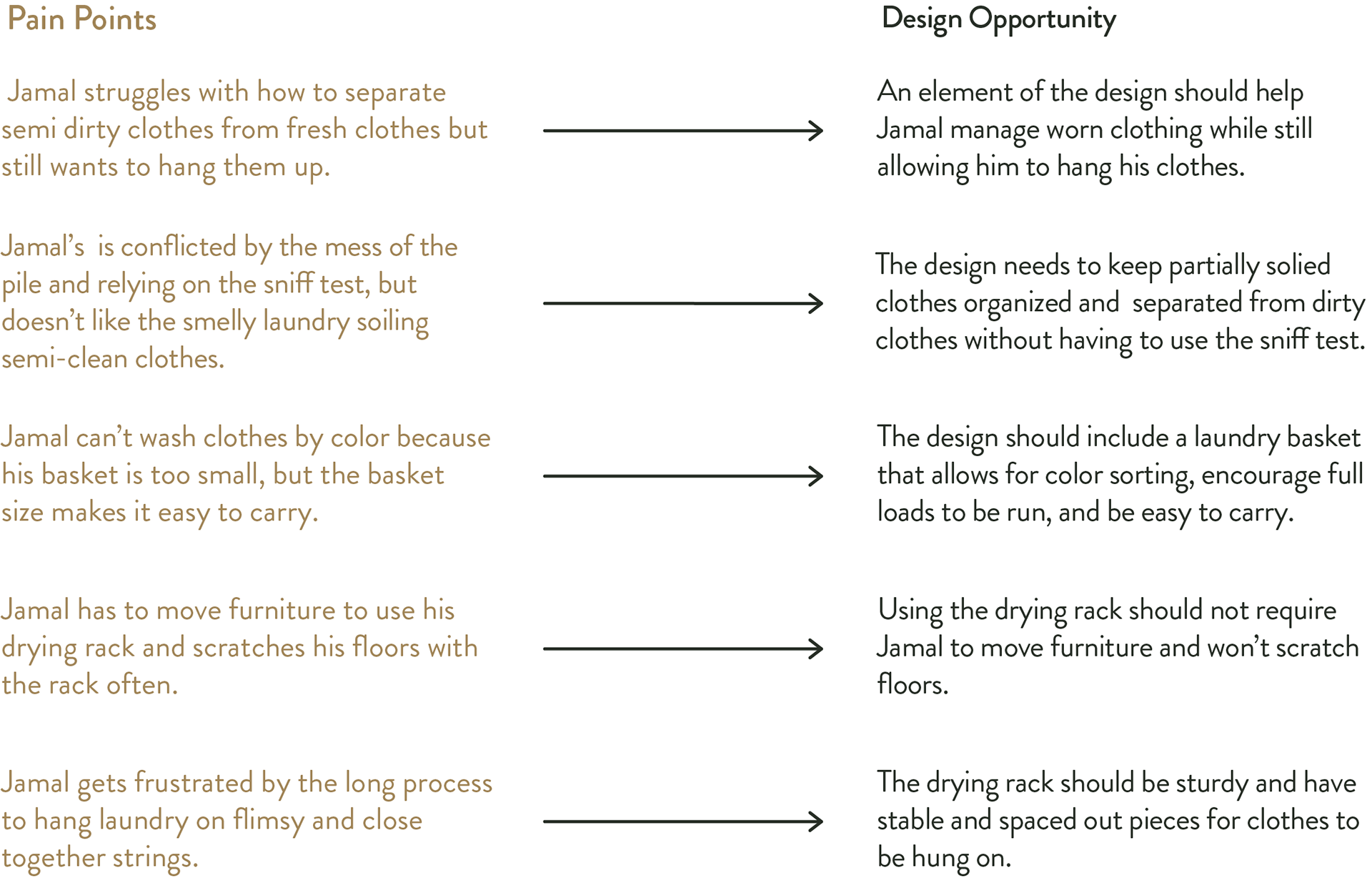 Pain Points

Jamal struggles with how to separate semi dirty clothes from fresh clothes but still wants to hang them up.

Jamal's is conflicted by the mess of the pile and relying on the sniff test, but doesn't like the smelly laundry soiling semi-clean clothes.

Jamal can't wash clothes by color because his basket is too small, but the basket size makes it easy to carry.

Jamal has to move furniture to use his drying rack and scratches his floors with the rack often.

Jamal gets frustrated by the long process to hang laundry on flimsy and close together strings.

Design Opportunity

An element of the design should help Jamal manage worn clothing while still allowing him to hang his clothes.

The design needs to keep partially solied clothes organized and separated from dirty clothes without having to use the sniff test.

The design should include a laundry basket that allows for color sorting, encourage full loads to be run, and be easy to carry.

Using the drying rack should not require Jamal to move furniture and won't scratch floors.

The drying rack should be sturdy and have stable and spaced out pieces for clothes to be hung on.